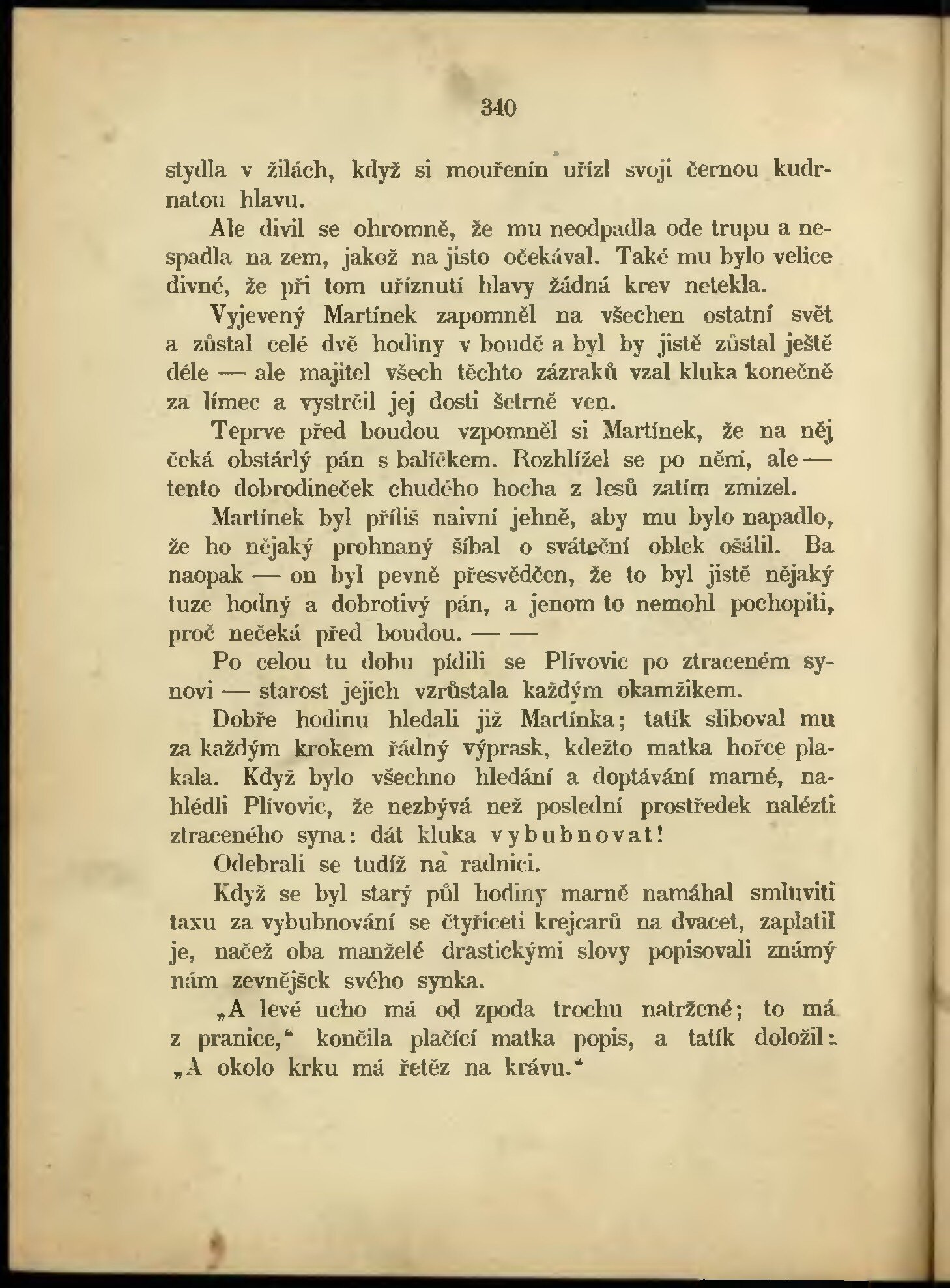 340

stydla v žilách, když si mouřenín uřízl svoji černou kudrnatou hlavu.

Ale divil se ohromně, že mu neodpadla ode trupu a nespadla na zem, jakož na jisto očekával. Také mu bylo velice divné, že při tom uříznutí hlavy žádná krev netekla.

Vyjevený Martínek zapomněl na všechen ostatní svět a zůstal celé dvě hodiny v boudě a byl by jistě zůstal ještě déle — ale majitel všech těchto zázraků vzal kluka konečně za límec a vystrčil jej dosti šetrně ven.

Teprve před boudou vzpomněl si Martínek, že na něj čeká obstárlý pán s balíčkem. Rozhlížel se po něm, ale — tento dobrodineček chudého hocha z lesů zatím zmizel.

Martínek byl příliš naivní jehně, aby mu bylo napadlo, že ho nějaký prohnaný šíbal o sváteční oblek ošálil. Ba naopak — on byl pevně přesvědčen, že to byl jistě nějaký tuze hodný a dobrotivý pán, a jenom to nemohl pochopiti, proč nečeká před boudou. — —

Po celou tu dobu pídili se Plívovic po ztraceném synovi — starost jejich vzrůstala každým okamžikem.

Dobře hodinu hledali již Martínka; tatík sliboval mu za každým krokem řádný výprask, kdežto matka hořce plakala. Když bylo všechno hledání a doptávání marné, nahlédli Plívovic, že nezbývá než poslední prostředek nalézti ztraceného syna: dát kluka vybubnovat!

Odebrali se tudíž na radnici.

Když se byl starý půl hodiny marně namáhal smluviti taxu za vybubnování se čtyřiceti krejcarů na dvacet, zaplatil je, načež oba manželé drastickými slovy popisovali známý nám zevnějšek svého synka.

„A levé ucho má od zpoda trochu natržené; to má z pranice,“ končila plačící matka popis, a tatík doložil: „A okolo krku má řetěz na krávu.“